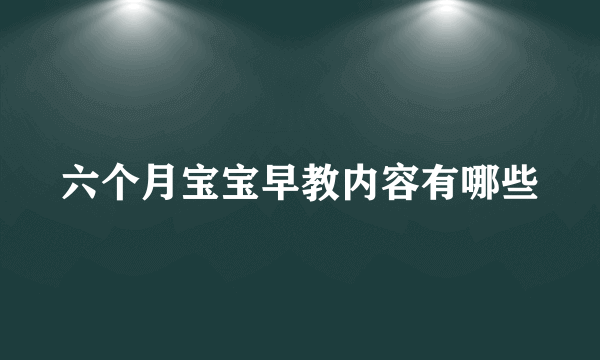 六个月宝宝早教内容有哪些